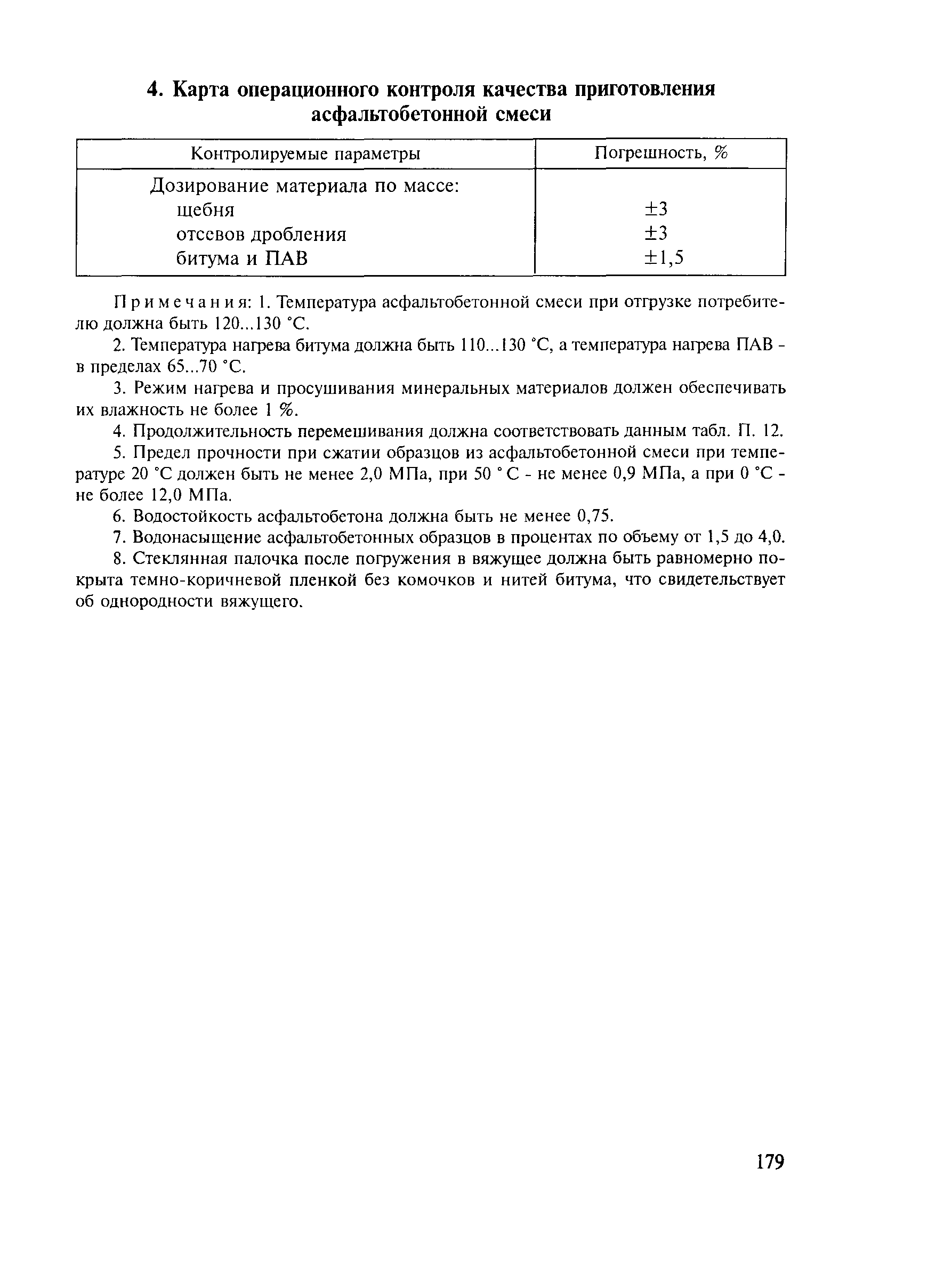 4. Карта операционного контроля качества приготовления асфальтобетонной смеси

| Контролируемые параметры | Погрешность, % |
|---|---|
| Дозирование материала по массе: | |
| щебня | ±3 |
| отсевов дробления | ±3 |
| битума и ПАВ | ±1,5 |

Примечания: 1. Температура асфальтобетонной смеси при отгрузке потребителю должна быть 120...130 °С.

2. Температура нагрева битума должна быть 110...130 °С, а температура нагрева ПАВ - в пределах 65...70 °С.

3. Режим нагрева и просушивания минеральных материалов должен обеспечивать их влажность не более 1 %.

4. Продолжительность перемешивания должна соответствовать данным табл. П. 12.

5. Предел прочности при сжатии образцов из асфальтобетонной смеси при температуре 20 °С должен быть не менее 2,0 МПа, при 50 ° С - не менее 0,9 МПа, а при 0 °С - не более 12,0 МПа.

6. Водостойкость асфальтобетона должна быть не менее 0,75.

7. Водонасыщение асфальтобетонных образцов в процентах по объему от 1,5 до 4,0.

8. Стеклянная палочка после погружения в вяжущее должна быть равномерно покрыта темно-коричневой пленкой без комочков и нитей битума, что свидетельствует об однородности вяжущего.

179